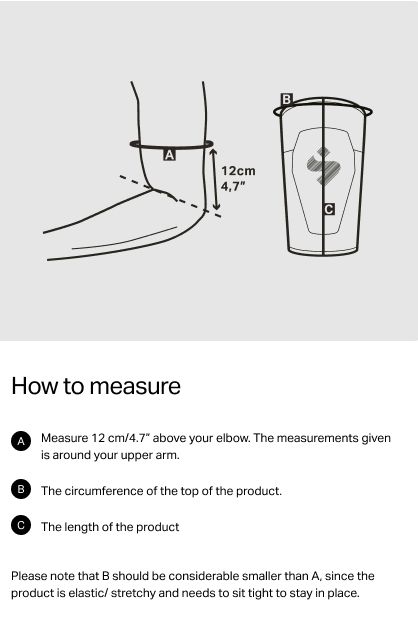 A

12cm
4,7"

B

C

How to measure

A Measure 12 cm/4.7" above your elbow. The measurements given is around your upper arm.

B The circumference of the top of the product.

C The length of the product

Please note that B should be considerable smaller than A, since the product is elastic/ stretchy and needs to sit tight to stay in place.